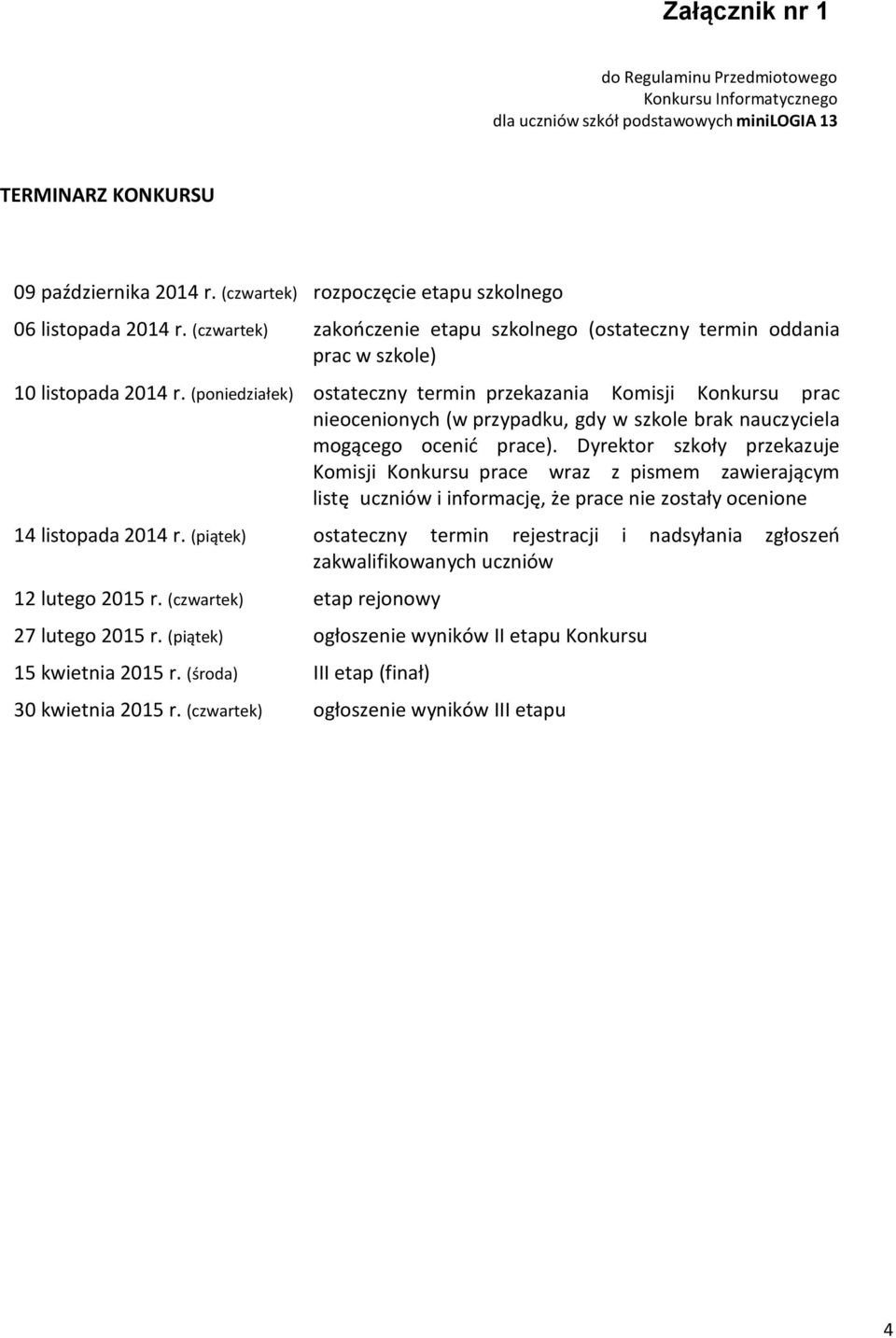 Załącznik nr 1

do Regulaminu Przedmiotowego Konkursu Informatycznego dla uczniów szkół podstawowych miniLOGIA 13

TERMINARZ KONKURSU

09 października 2014 r. (czwartek) rozpoczęcie etapu szkolnego

06 listopada 2014 r. (czwartek) zakończenie etapu szkolnego (ostateczny termin oddania prac w szkole)

10 listopada 2014 r. (poniedziałek) ostateczny termin przekazania Komisji Konkursu prac nieocenionych (w przypadku, gdy w szkole brak nauczyciela mogącego ocenić prace). Dyrektor szkoły przekazuje Komisji Konkursu prace wraz z pismem zawierającym listę uczniów i informację, że prace nie zostały ocenione

14 listopada 2014 r. (piątek) ostateczny termin rejestracji i nadsyłania zgłoszeń zakwalifikowanych uczniów

12 lutego 2015 r. (czwartek) etap rejonowy

27 lutego 2015 r. (piątek) ogłoszenie wyników II etapu Konkursu

15 kwietnia 2015 r. (środa) III etap (finał)

30 kwietnia 2015 r. (czwartek) ogłoszenie wyników III etapu

4